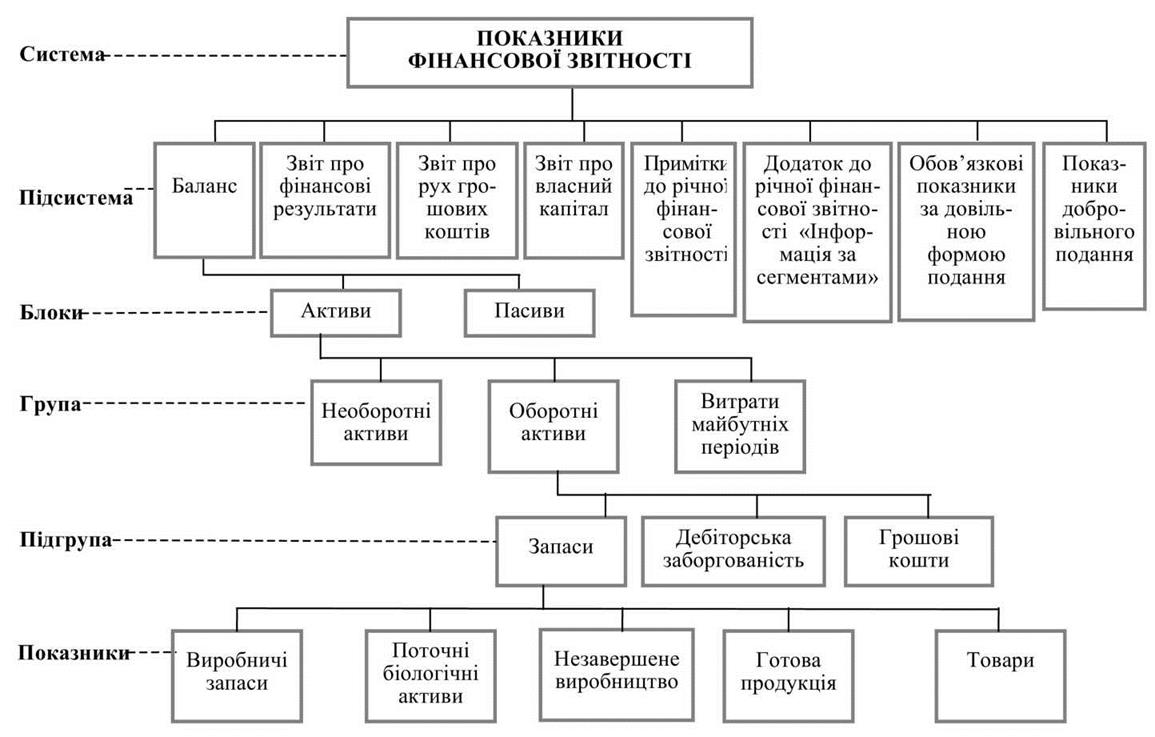 Система

ПОКАЗНИКИ ФІНАНСОВОЇ ЗВІТНОСТІ

Підсистема

Баланс

Звіт про фінансові результати

Звіт про рух грошових коштів

Звіт про власний капітал

Примітки до річної фінансової звітності

Додаток до річної фінансової звітності «Інформація за сегментами»

Обов'язкові показники за довільною формою подання

Показники добровільного подання

Блоки

Активи

Пасиви

Група

Необоротні активи

Оборотні активи

Витрати майбутніх періодів

Підгрупа

Запаси

Дебіторська заборгованість

Грошові кошти

Показники

Виробничі запаси

Поточні біологічні активи

Незавершене виробництво

Готова продукція

Товари